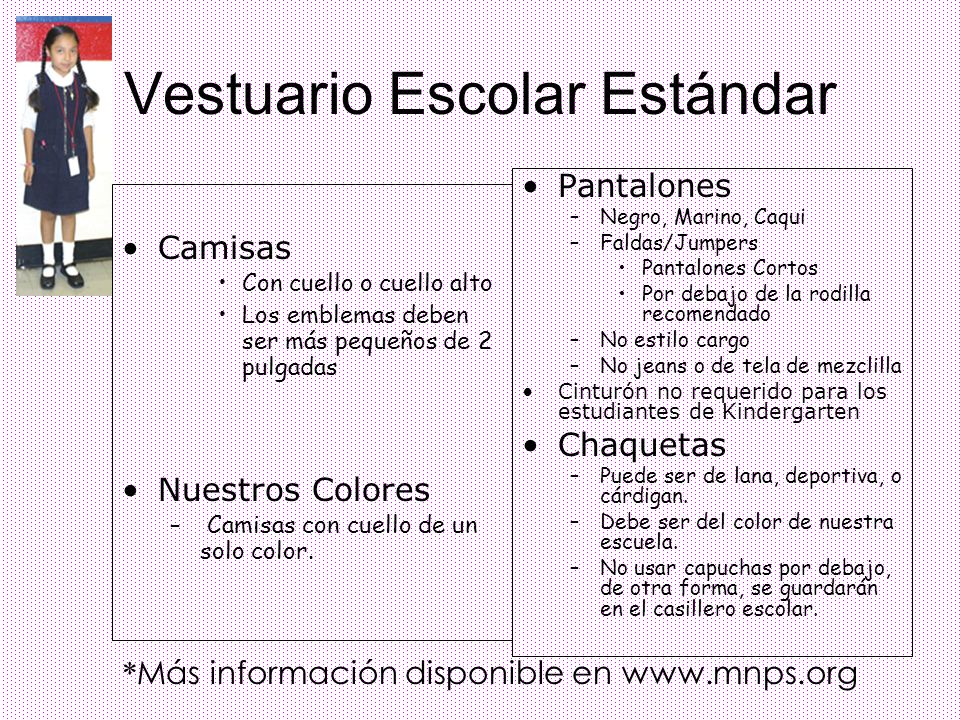 Vestuario Escolar Estándar

• Camisas
  • Con cuello o cuello alto
  • Los emblemas deben ser más pequeños de 2 pulgadas

• Nuestros Colores
  – Camisas con cuello de un solo color.

• Pantalones
  – Negro, Marino, Caqui
  – Faldas/Jumpers
    • Pantalones Cortos
    • Por debajo de la rodilla recomendado
  – No estilo cargo
  – No jeans o de tela de mezclilla
• Cinturón no requerido para los estudiantes de Kindergarten
• Chaquetas
  – Puede ser de lana, deportiva, o cárdigan.
  – Debe ser del color de nuestra escuela.
  – No usar capuchas por debajo, de otra forma, se guardarán en el casillero escolar.

*Más información disponible en www.mnps.org